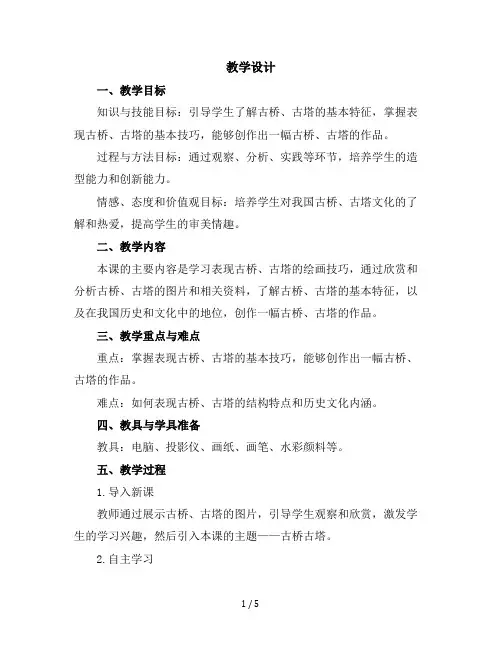 教学设计

一、教学目标

知识与技能目标：引导学生了解古桥、古塔的基本特征，掌握表现古桥、古塔的基本技巧，能够创作出一幅古桥、古塔的作品。

过程与方法目标：通过观察、分析、实践等环节，培养学生的造型能力和创新能力。

情感、态度和价值观目标：培养学生对我国古桥、古塔文化的了解和热爱，提高学生的审美情趣。

二、教学内容

本课的主要内容是学习表现古桥、古塔的绘画技巧，通过欣赏和分析古桥、古塔的图片和相关资料，了解古桥、古塔的基本特征，以及在我国历史和文化中的地位，创作一幅古桥、古塔的作品。

三、教学重点与难点

重点：掌握表现古桥、古塔的基本技巧，能够创作出一幅古桥、古塔的作品。

难点：如何表现古桥、古塔的结构特点和历史文化内涵。

四、教具与学具准备

教具：电脑、投影仪、画纸、画笔、水彩颜料等。

五、教学过程

1.导入新课

教师通过展示古桥、古塔的图片，引导学生观察和欣赏，激发学生的学习兴趣，然后引入本课的主题——古桥古塔。

2.自主学习

1 / 5